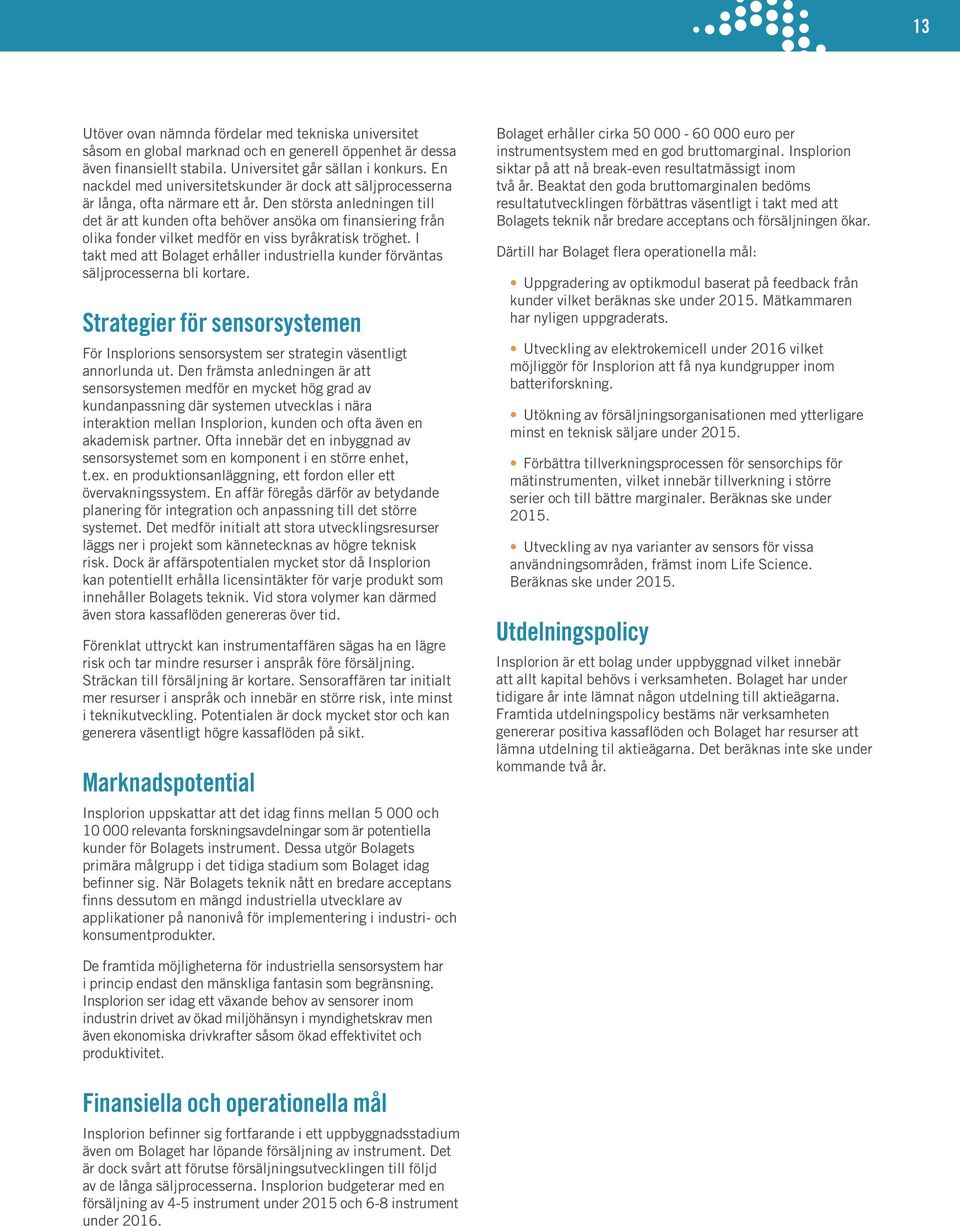 13

Utöver ovan nämnda fördelar med tekniska universitet såsom en global marknad och en generell öppenhet är dessa även finansiellt stabila. Universitet går sällan i konkurs. En nackdel med universitetskunder är dock att säljprocesserna är långa, ofta närmare ett år. Den största anledningen till det är att kunden ofta behöver ansöka om finansiering från olika fonder vilket medför en viss byråkratisk tröghet. I takt med att Bolaget erhåller industriella kunder förväntas säljprocesserna bli kortare.

Strategier för sensorsystemen

För Insplorions sensorsystem ser strategin väsentligt annorlunda ut. Den främsta anledningen är att sensorsystemen medför en mycket hög grad av kundanpassning där systemen utvecklas i nära interaktion mellan Insplorion, kunden och ofta även en akademisk partner. Ofta innebär det en inbyggnad av sensorsystemet som en komponent i en större enhet, t.ex. en produktionsanläggning, ett fordon eller ett övervakningssystem. En affär föregås därför av betydande planering för integration och anpassning till det större systemet. Det medför initialt att stora utvecklingsresurser läggs ner i projekt som kännetecknas av högre teknisk risk. Dock är affärspotentialen mycket stor då Insplorion kan potentiellt erhålla licensintäkter för varje produkt som innehåller Bolagets teknik. Vid stora volymer kan därmed även stora kassaflöden genereras över tid.

Förenklat uttryckt kan instrumentaffären sägas ha en lägre risk och tar mindre resurser i anspråk före försäljning. Sträckan till försäljning är kortare. Sensoraffären tar initialt mer resurser i anspråk och innebär en större risk, inte minst i teknikutveckling. Potentialen är dock mycket stor och kan generera väsentligt högre kassaflöden på sikt.

Marknadspotential

Insplorion uppskattar att det idag finns mellan 5 000 och 10 000 relevanta forskningsavdelningar som är potentiella kunder för Bolagets instrument. Dessa utgör Bolagets primära målgrupp i det tidiga stadium som Bolaget idag befinner sig. När Bolagets teknik nått en bredare acceptans finns dessutom en mängd industriella utvecklare av applikationer på nanonivå för implementering i industri- och konsumentprodukter.

De framtida möjligheterna för industriella sensorsystem har i princip endast den mänskliga fantasin som begränsning. Insplorion ser idag ett växande behov av sensorer inom industrin drivet av ökad miljöhänsyn i myndighetskrav men även ekonomiska drivkrafter såsom ökad effektivitet och produktivitet.

Finansiella och operationella mål

Insplorion befinner sig fortfarande i ett uppbyggnadsstadium även om Bolaget har löpande försäljning av instrument. Det är dock svårt att förutse försäljningsutvecklingen till följd av de långa säljprocesserna. Insplorion budgeterar med en försäljning av 4-5 instrument under 2015 och 6-8 instrument under 2016.

Bolaget erhåller cirka 50 000 - 60 000 euro per instrumentsystem med en god bruttomarginal. Insplorion siktar på att nå break-even resultatmässigt inom två år. Beaktat den goda bruttomarginalen bedöms resultatutvecklingen förbättras väsentligt i takt med att Bolagets teknik når bredare acceptans och försäljningen ökar.

Därtill har Bolaget flera operationella mål:

• Uppgradering av optikmodul baserat på feedback från kunder vilket beräknas ske under 2015. Mätkammaren har nyligen uppgraderats.

• Utveckling av elektrokemicell under 2016 vilket möjliggör för Insplorion att få nya kundgrupper inom batteriforskning.

• Utökning av försäljningsorganisationen med ytterligare minst en teknisk säljare under 2015.

• Förbättra tillverkningsprocessen för sensorchips för mätinstrumenten, vilket innebär tillverkning i större serier och till bättre marginaler. Beräknas ske under 2015.

• Utveckling av nya varianter av sensors för vissa användningsområden, främst inom Life Science. Beräknas ske under 2015.

Utdelningspolicy

Insplorion är ett bolag under uppbyggnad vilket innebär att allt kapital behövs i verksamheten. Bolaget har under tidigare år inte lämnat någon utdelning till aktieägarna. Framtida utdelningspolicy bestäms när verksamheten genererar positiva kassaflöden och Bolaget har resurser att lämna utdelning til aktieägarna. Det beräknas inte ske under kommande två år.